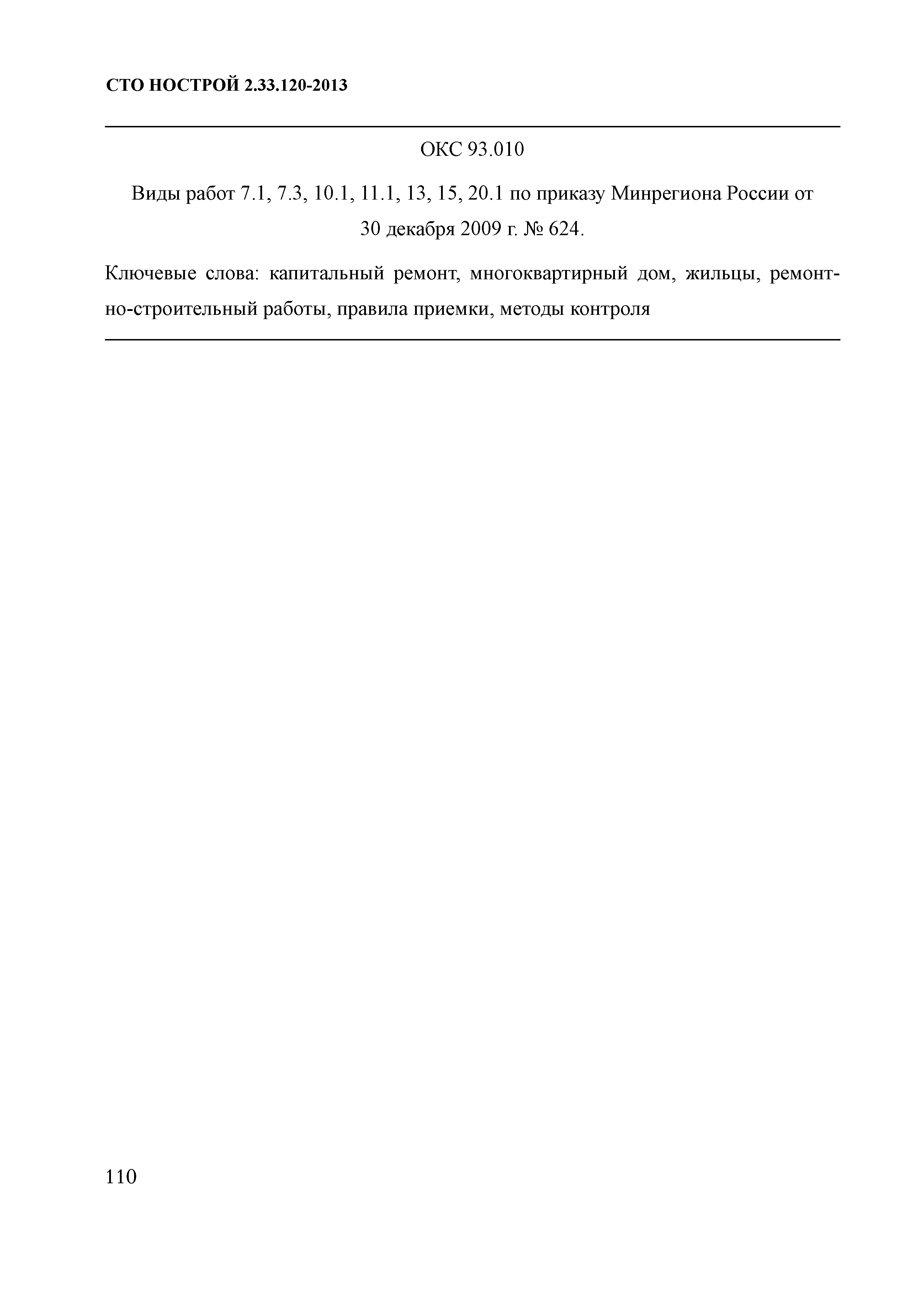 СТО НОСТРОЙ 2.33.120-2013

ОКС 93.010

Виды работ 7.1, 7.3, 10.1, 11.1, 13, 15, 20.1 по приказу Минрегиона России от 30 декабря 2009 г. № 624.

Ключевые слова: капитальный ремонт, многоквартирный дом, жильцы, ремонтно-строительный работы, правила приемки, методы контроля

110